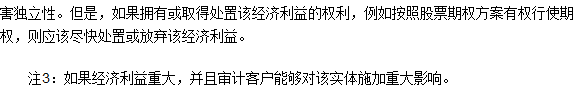 害独立性。但是，如果拥有或取得处置该经济利益的权利，例如按照股票期权方案有权行使期权，则应该尽快处置或放弃该经济利益。

注3：如果经济利益重大，并且审计客户能够对该实体施加重大影响。